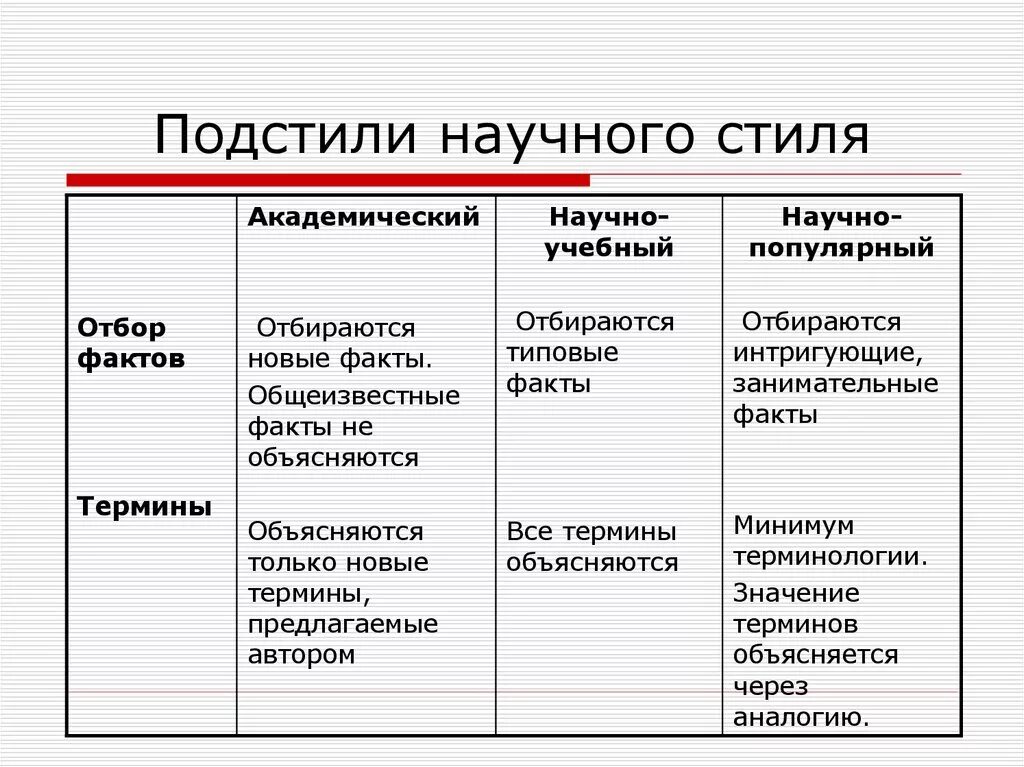 Подстили научного стиля

| | Академический | Научно-учебный | Научно-популярный |
|---|---|---|---|
| Отбор фактов | Отбираются новые факты. Общеизвестные факты не объясняются | Отбираются типовые факты | Отбираются интригующие, занимательные факты |
| Термины | Объясняются только новые термины, предлагаемые автором | Все термины объясняются | Минимум терминологии. Значение терминов объясняется через аналогию. |